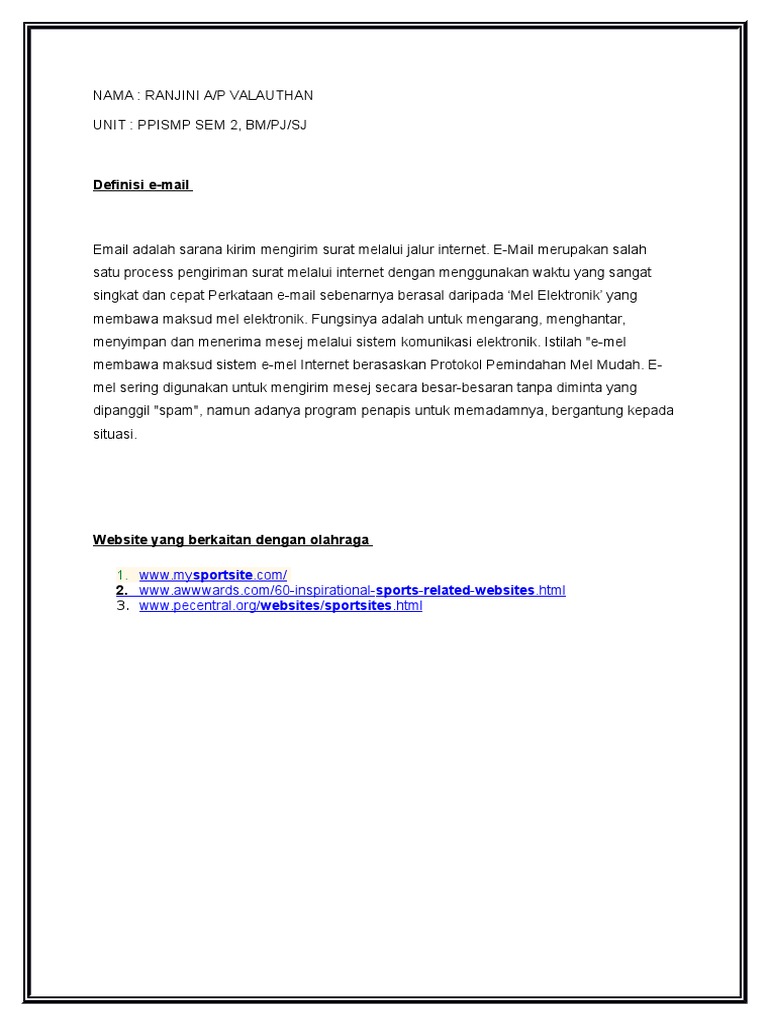 NAMA : RANJINI A/P VALAUTHAN

UNIT : PPISMP SEM 2, BM/PJ/SJ

Definisi e-mail

Email adalah sarana kirim mengirim surat melalui jalur internet. E-Mail merupakan salah satu process pengiriman surat melalui internet dengan menggunakan waktu yang sangat singkat dan cepat Perkataan e-mail sebenarnya berasal daripada 'Mel Elektronik' yang membawa maksud mel elektronik. Fungsinya adalah untuk mengarang, menghantar, menyimpan dan menerima mesej melalui sistem komunikasi elektronik. Istilah "e-mel membawa maksud sistem e-mel Internet berasaskan Protokol Pemindahan Mel Mudah. E-mel sering digunakan untuk mengirim mesej secara besar-besaran tanpa diminta yang dipanggil "spam", namun adanya program penapis untuk memadamnya, bergantung kepada situasi.

Website yang berkaitan dengan olahraga

1. www.mysportsite.com/
2. www.awwwards.com/60-inspirational-sports-related-websites.html
3. www.pecentral.org/websites/sportsites.html